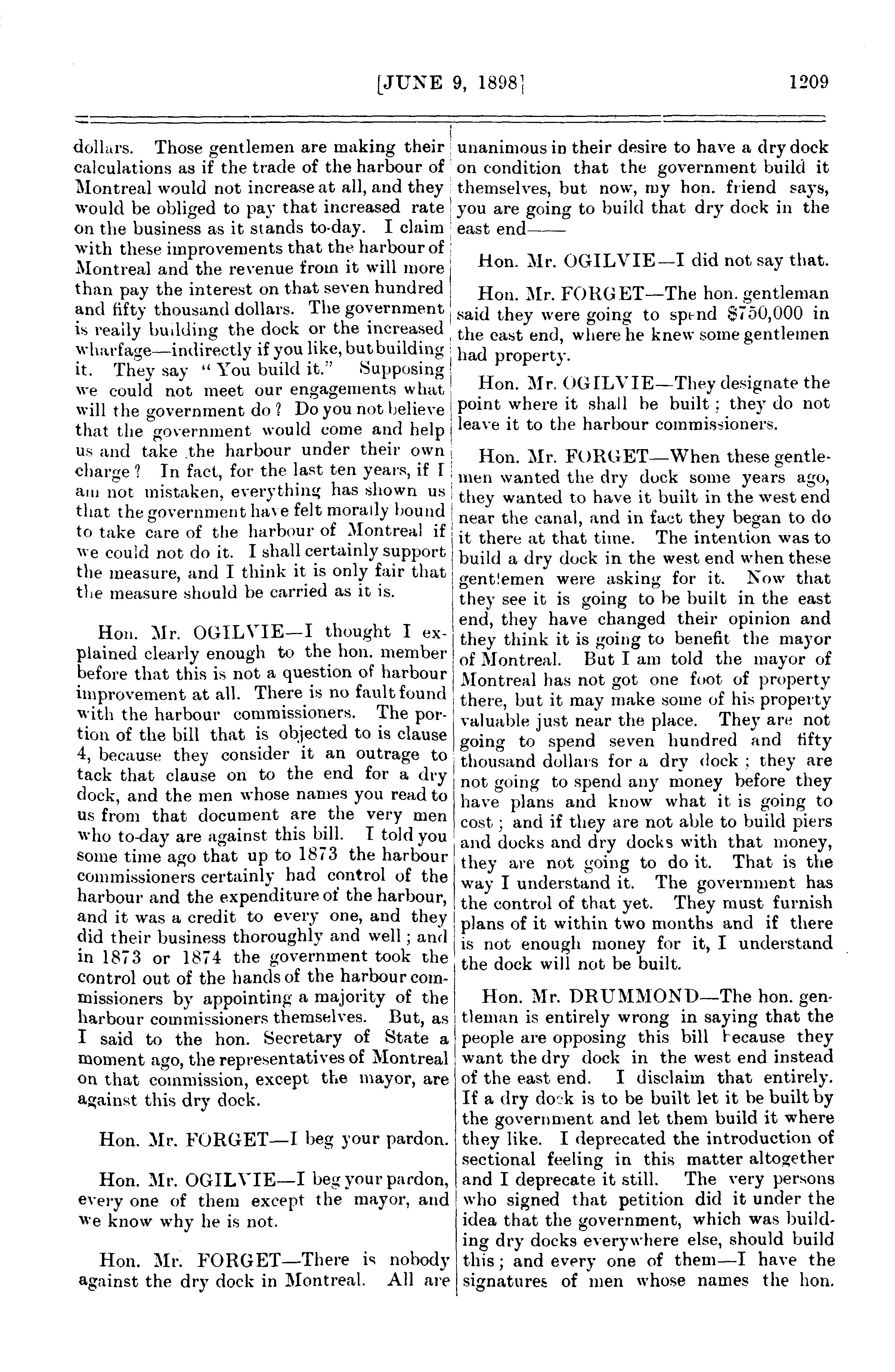 [JUNE 9, 1898]

1209

dollars. Those gentlemen are making their calculations as if the trade of the harbour of Montreal would not increase at all, and they would be obliged to pay that increased rate on the business as it stands to-day. I claim with these improvements that the harbour of Montreal and the revenue from it will more than pay the interest on that seven hundred and fifty thousand dollars. The government is really building the dock or the increased wharfage—indirectly if you like, but building it. They say "You build it." Supposing we could not meet our engagements what will the government do? Do you not believe that the government would come and help us and take the harbour under their own charge? In fact, for the last ten years, if I am not mistaken, everything has shown us that the government have felt morally bound to take care of the harbour of Montreal if we could not do it. I shall certainly support the measure, and I think it is only fair that the measure should be carried as it is.

Hon. Mr. OGILVIE—I thought I explained clearly enough to the hon. member before that this is not a question of harbour improvement at all. There is no fault found with the harbour commissioners. The portion of the bill that is objected to is clause 4, because they consider it an outrage to tack that clause on to the end for a dry dock, and the men whose names you read to us from that document are the very men who to-day are against this bill. I told you some time ago that up to 1873 the harbour commissioners certainly had control of the harbour and the expenditure of the harbour, and it was a credit to every one, and they did their business thoroughly and well; and in 1873 or 1874 the government took the control out of the hands of the harbour commissioners by appointing a majority of the harbour commissioners themselves. But, as I said to the hon. Secretary of State a moment ago, the representatives of Montreal on that commission, except the mayor, are against this dry dock.

Hon. Mr. FORGET—I beg your pardon.

Hon. Mr. OGILVIE—I beg your pardon, every one of them except the mayor, and we know why he is not.

Hon. Mr. FORGET—There is nobody against the dry dock in Montreal. All are unanimous in their desire to have a dry dock on condition that the government build it themselves, but now, my hon. friend says, you are going to build that dry dock in the east end——

Hon. Mr. OGILVIE—I did not say that.

Hon. Mr. FORGET—The hon. gentleman said they were going to spend $750,000 in the east end, where he knew some gentlemen had property.

Hon. Mr. OGILVIE—They designate the point where it shall be built; they do not leave it to the harbour commissioners.

Hon. Mr. FORGET—When these gentlemen wanted the dry dock some years ago, they wanted to have it built in the west end near the canal, and in fact they began to do it there at that time. The intention was to build a dry dock in the west end when these gentlemen were asking for it. Now that they see it is going to be built in the east end, they have changed their opinion and they think it is going to benefit the mayor of Montreal. But I am told the mayor of Montreal has not got one foot of property there, but it may make some of his property valuable just near the place. They are not going to spend seven hundred and fifty thousand dollars for a dry dock; they are not going to spend any money before they have plans and know what it is going to cost; and if they are not able to build piers and docks and dry docks with that money, they are not going to do it. That is the way I understand it. The government has the control of that yet. They must furnish plans of it within two months and if there is not enough money for it, I understand the dock will not be built.

Hon. Mr. DRUMMOND—The hon. gentleman is entirely wrong in saying that the people are opposing this bill because they want the dry dock in the west end instead of the east end. I disclaim that entirely. If a dry dock is to be built let it be built by the government and let them build it where they like. I deprecated the introduction of sectional feeling in this matter altogether and I deprecate it still. The very persons who signed that petition did it under the idea that the government, which was building dry docks everywhere else, should build this; and every one of them—I have the signatures of men whose names the hon.